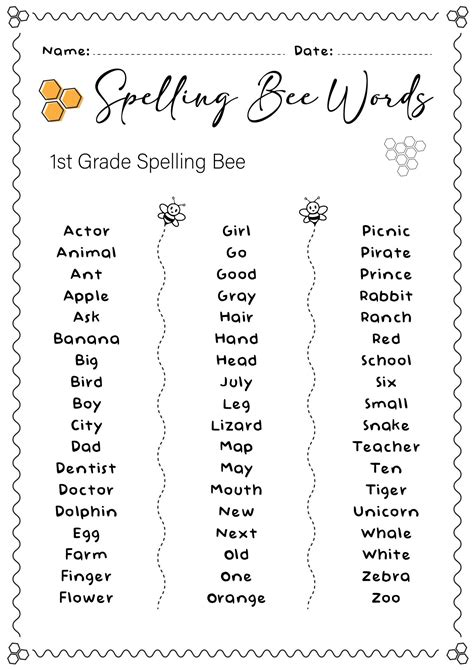 Name: Date:

Spelling Bee Words

1st Grade Spelling Bee

Actor
Animal
Ant
Apple
Ask
Banana
Big
Bird
Boy
City
Dad
Dentist
Doctor
Dolphin
Egg
Farm
Finger
Flower

Girl
Go
Good
Gray
Hair
Hand
Head
July
Leg
Lizard
Map
May
Mouth
New
Next
Old
One
Orange

Picnic
Pirate
Prince
Rabbit
Ranch
Red
School
Six
Small
Snake
Teacher
Ten
Tiger
Unicorn
Whale
White
Zebra
Zoo